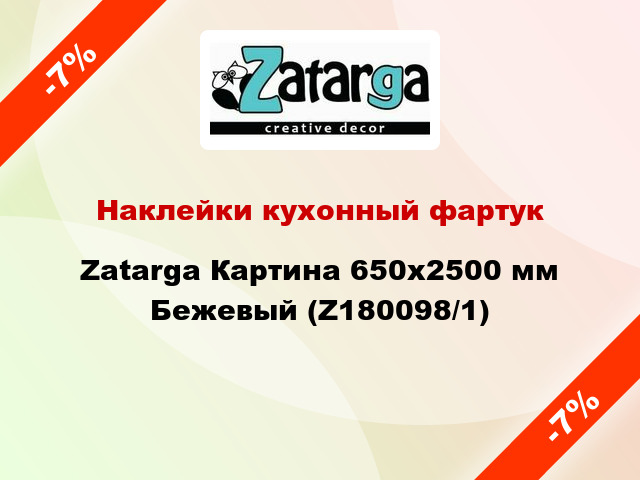 -7%

Zatarga
creative decor

Наклейки кухонный фартук

Zatarga Картина 650x2500 мм Бежевый (Z180098/1)

-7%